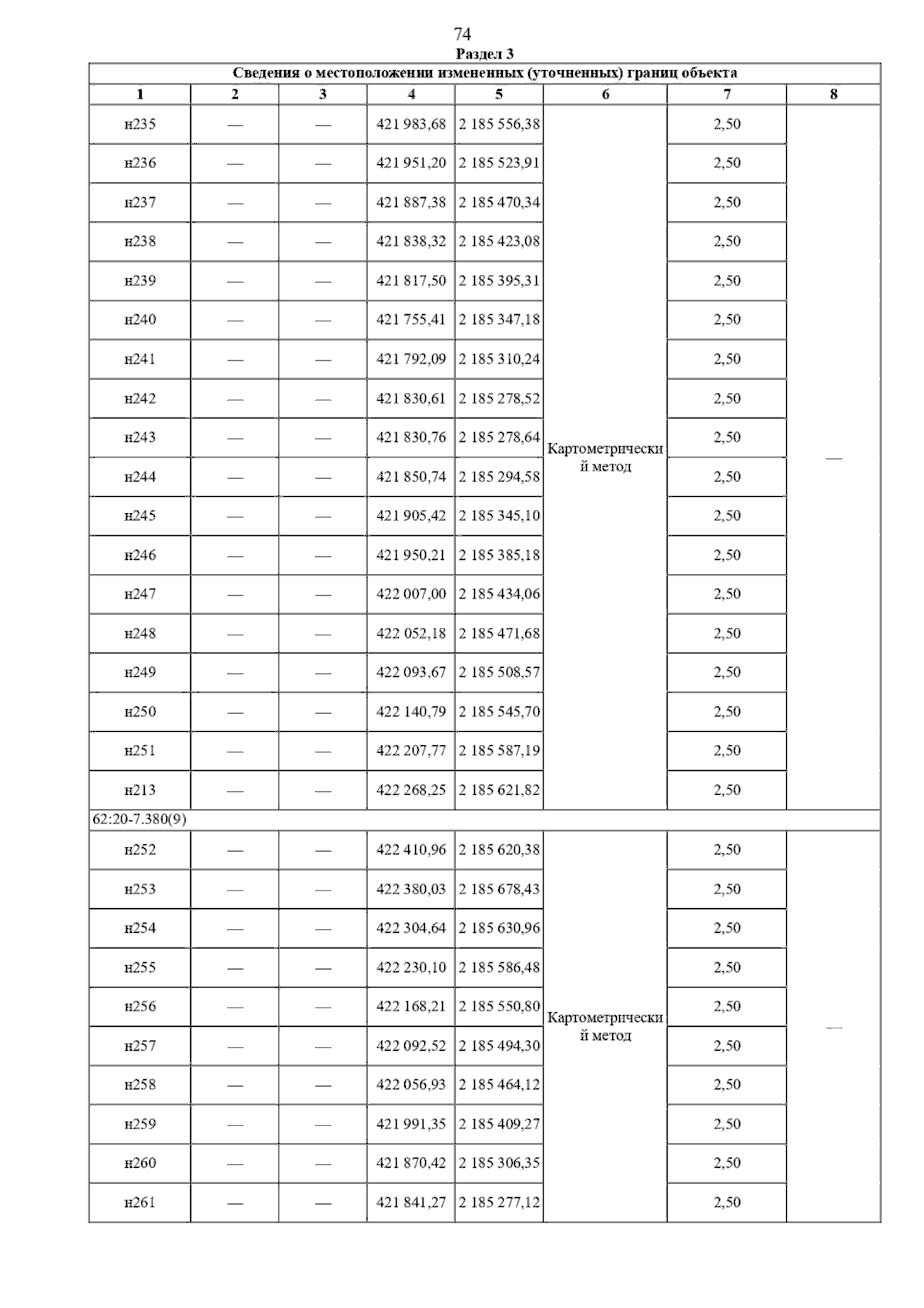 74

Раздел 3

| Сведения о местоположении измененных (уточненных) границ объекта | | | | | | | |
|---|---|---|---|---|---|---|---|
| 1 | 2 | 3 | 4 | 5 | 6 | 7 | 8 |
| н235 | — | — | 421 983,68 | 2 185 556,38 | Картометрический метод | 2,50 | — |
| н236 | — | — | 421 951,20 | 2 185 523,91 | | 2,50 | |
| н237 | — | — | 421 887,38 | 2 185 470,34 | | 2,50 | |
| н238 | — | — | 421 838,32 | 2 185 423,08 | | 2,50 | |
| н239 | — | — | 421 817,50 | 2 185 395,31 | | 2,50 | |
| н240 | — | — | 421 755,41 | 2 185 347,18 | | 2,50 | |
| н241 | — | — | 421 792,09 | 2 185 310,24 | | 2,50 | |
| н242 | — | — | 421 830,61 | 2 185 278,52 | | 2,50 | |
| н243 | — | — | 421 830,76 | 2 185 278,64 | | 2,50 | |
| н244 | — | — | 421 850,74 | 2 185 294,58 | | 2,50 | |
| н245 | — | — | 421 905,42 | 2 185 345,10 | | 2,50 | |
| н246 | — | — | 421 950,21 | 2 185 385,18 | | 2,50 | |
| н247 | — | — | 422 007,00 | 2 185 434,06 | | 2,50 | |
| н248 | — | — | 422 052,18 | 2 185 471,68 | | 2,50 | |
| н249 | — | — | 422 093,67 | 2 185 508,57 | | 2,50 | |
| н250 | — | — | 422 140,79 | 2 185 545,70 | | 2,50 | |
| н251 | — | — | 422 207,77 | 2 185 587,19 | | 2,50 | |
| н213 | — | — | 422 268,25 | 2 185 621,82 | | 2,50 | |
| 62:20-7.380(9) | | | | | | | |
| н252 | — | — | 422 410,96 | 2 185 620,38 | Картометрический метод | 2,50 | — |
| н253 | — | — | 422 380,03 | 2 185 678,43 | | 2,50 | |
| н254 | — | — | 422 304,64 | 2 185 630,96 | | 2,50 | |
| н255 | — | — | 422 230,10 | 2 185 586,48 | | 2,50 | |
| н256 | — | — | 422 168,21 | 2 185 550,80 | | 2,50 | |
| н257 | — | — | 422 092,52 | 2 185 494,30 | | 2,50 | |
| н258 | — | — | 422 056,93 | 2 185 464,12 | | 2,50 | |
| н259 | — | — | 421 991,35 | 2 185 409,27 | | 2,50 | |
| н260 | — | — | 421 870,42 | 2 185 306,35 | | 2,50 | |
| н261 | — | — | 421 841,27 | 2 185 277,12 | | 2,50 | |